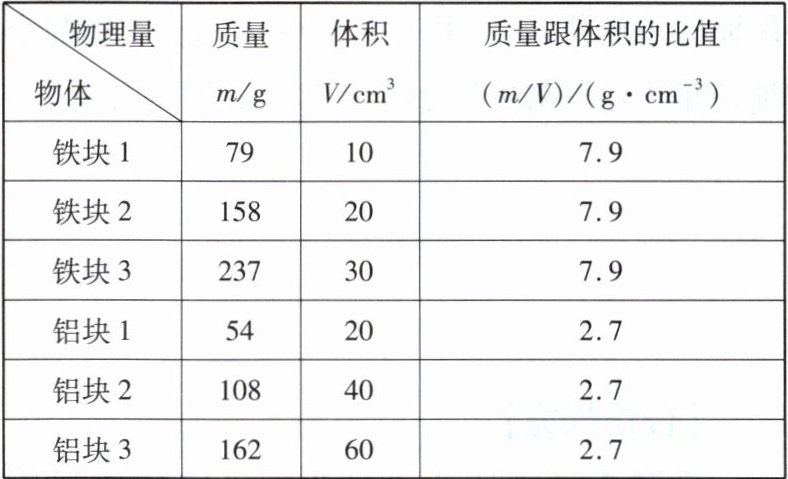 | 物理量 物体 | 质量 $m/g$ | 体积 $V/cm^3$ | 质量跟体积的比值 $(m/V)/(g \cdot cm^{-3})$ |
|---|---|---|---|
| 铁块1 | 79 | 10 | 7.9 |
| 铁块2 | 158 | 20 | 7.9 |
| 铁块3 | 237 | 30 | 7.9 |
| 铝块1 | 54 | 20 | 2.7 |
| 铝块2 | 108 | 40 | 2.7 |
| 铝块3 | 162 | 60 | 2.7 |